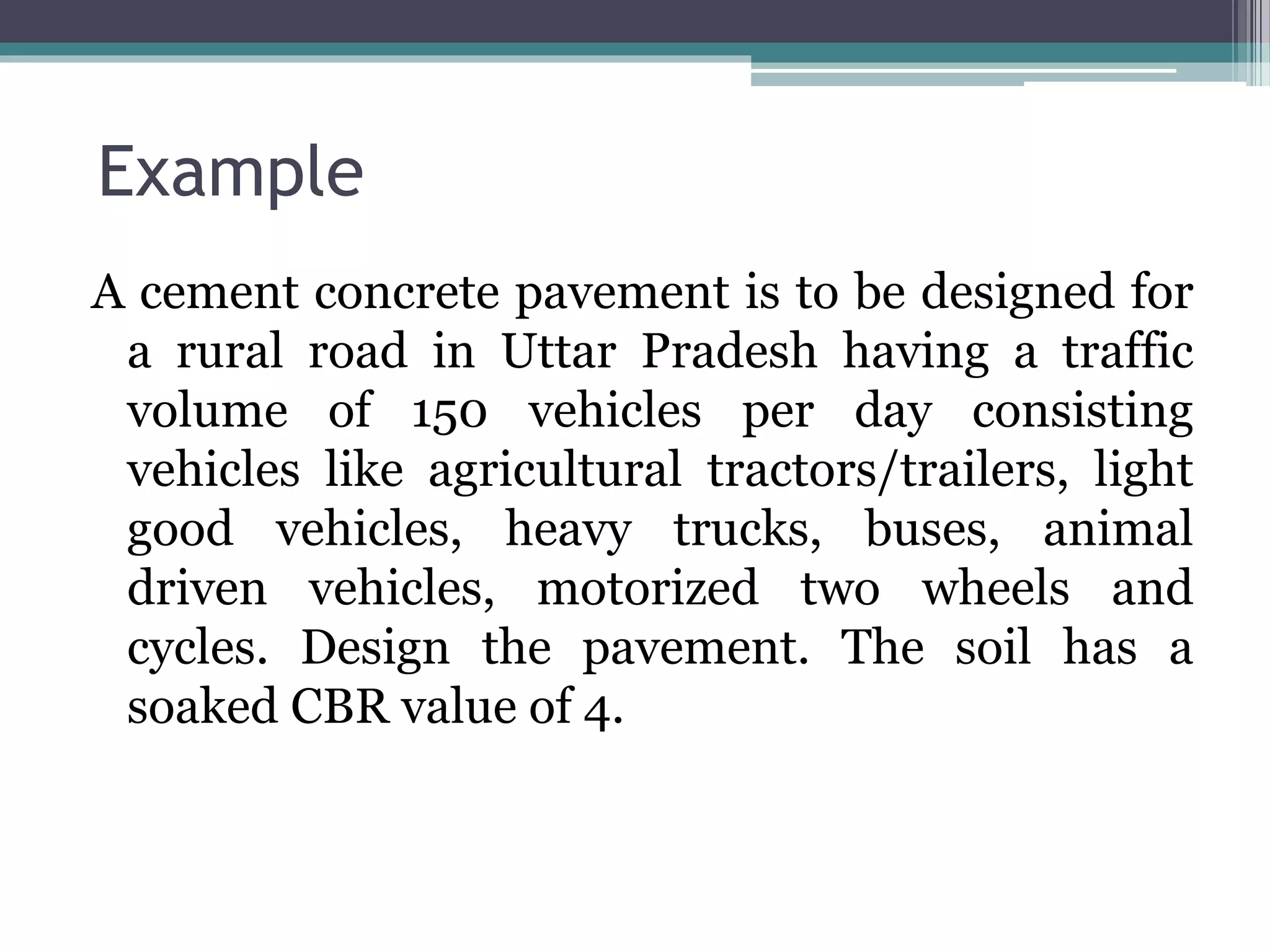 Example

A cement concrete pavement is to be designed for a rural road in Uttar Pradesh having a traffic volume of 150 vehicles per day consisting vehicles like agricultural tractors/trailers, light good vehicles, heavy trucks, buses, animal driven vehicles, motorized two wheels and cycles. Design the pavement. The soil has a soaked CBR value of 4.